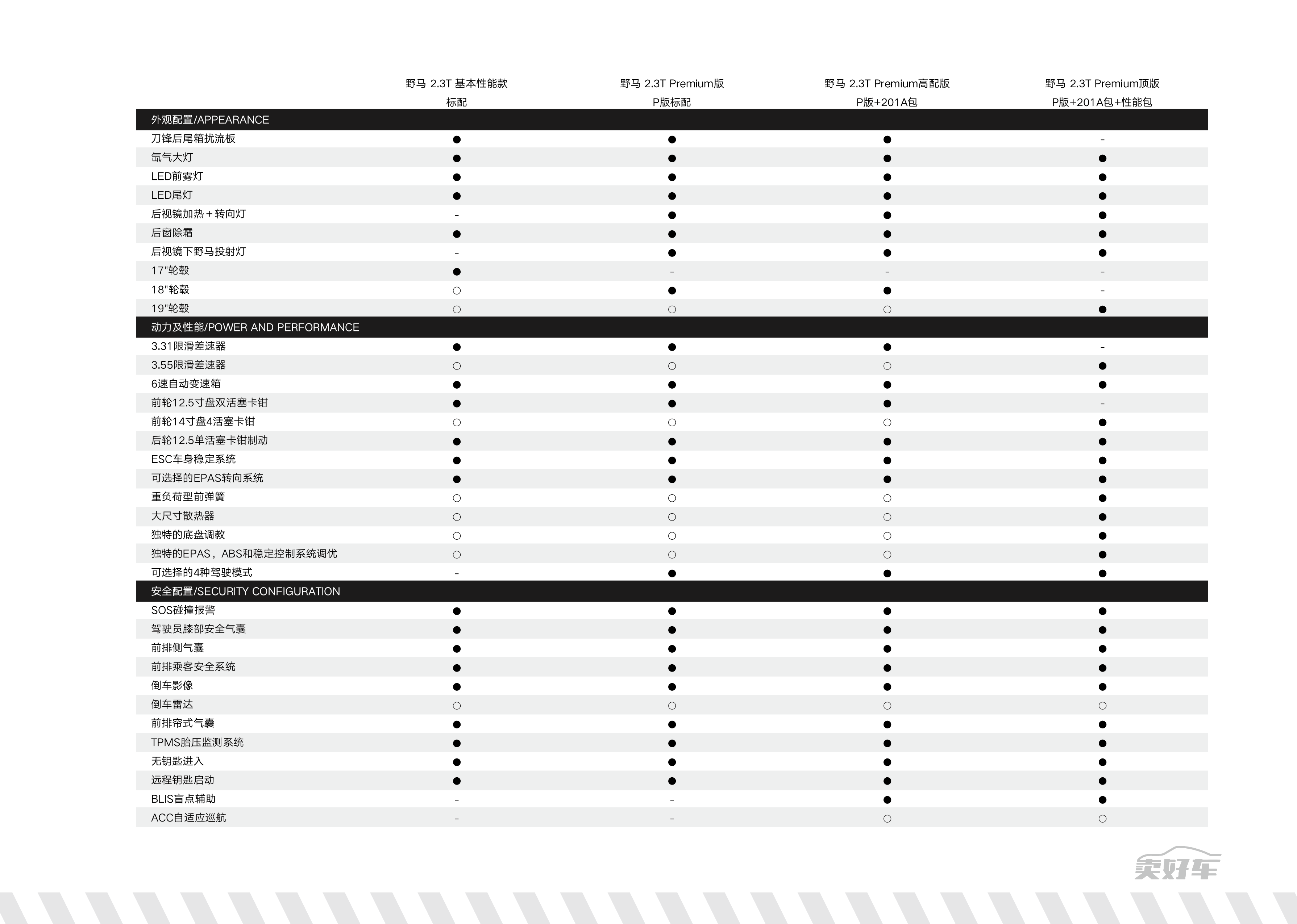 |  | 野马 2.3T 基本性能款 标配 | 野马 2.3T Premium版 P版标配 | 野马 2.3T Premium高配版 P版+201A包 | 野马 2.3T Premium顶版 P版+201A包+性能包 |
|---|---|---|---|---|
| 外观配置/APPEARANCE | | | | |
| 刀锋后尾箱扰流板 | ● | ● | ● | - |
| 氙气大灯 | ● | ● | ● | ● |
| LED前雾灯 | ● | ● | ● | ● |
| LED尾灯 | ● | ● | ● | ● |
| 后视镜加热＋转向灯 | - | ● | ● | ● |
| 后窗除霜 | ● | ● | ● | ● |
| 后视镜下野马投射灯 | - | ● | ● | ● |
| 17"轮毂 | ● | - | - | - |
| 18"轮毂 | ○ | ● | ● | - |
| 19"轮毂 | ○ | ○ | ○ | ● |
| 动力及性能/POWER AND PERFORMANCE | | | | |
| 3.31限滑差速器 | ● | ● | ● | - |
| 3.55限滑差速器 | ○ | ○ | ○ | ● |
| 6速自动变速箱 | ● | ● | ● | ● |
| 前轮12.5寸盘双活塞卡钳 | ● | ● | ● | - |
| 前轮14寸盘4活塞卡钳 | ○ | ○ | ○ | ● |
| 后轮12.5单活塞卡钳制动 | ● | ● | ● | ● |
| ESC车身稳定系统 | ● | ● | ● | ● |
| 可选择的EPAS转向系统 | ● | ● | ● | ● |
| 重负荷型前弹簧 | ○ | ○ | ○ | ● |
| 大尺寸散热器 | ○ | ○ | ○ | ● |
| 独特的底盘调教 | ○ | ○ | ○ | ● |
| 独特的EPAS，ABS和稳定控制系统调优 | ○ | ○ | ○ | ● |
| 可选择的4种驾驶模式 | - | ● | ● | ● |
| 安全配置/SECURITY CONFIGURATION | | | | |
| SOS碰撞报警 | ● | ● | ● | ● |
| 驾驶员膝部安全气囊 | ● | ● | ● | ● |
| 前排侧气囊 | ● | ● | ● | ● |
| 前排乘客安全系统 | ● | ● | ● | ● |
| 倒车影像 | ● | ● | ● | ● |
| 倒车雷达 | ○ | ○ | ○ | ○ |
| 前排帘式气囊 | ● | ● | ● | ● |
| TPMS胎压监测系统 | ● | ● | ● | ● |
| 无钥匙进入 | ● | ● | ● | ● |
| 远程钥匙启动 | ● | ● | ● | ● |
| BLIS盲点辅助 | - | - | ● | ● |
| ACC自适应巡航 | - | - | ○ | ○ |

卖好车